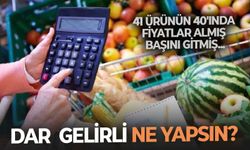 41 ÜRÜNÜN 40'INDA FİYATLAR ALMIŞ BAŞINI GİTMİŞ...

DAR GELİRLİ NE YAPSIN?